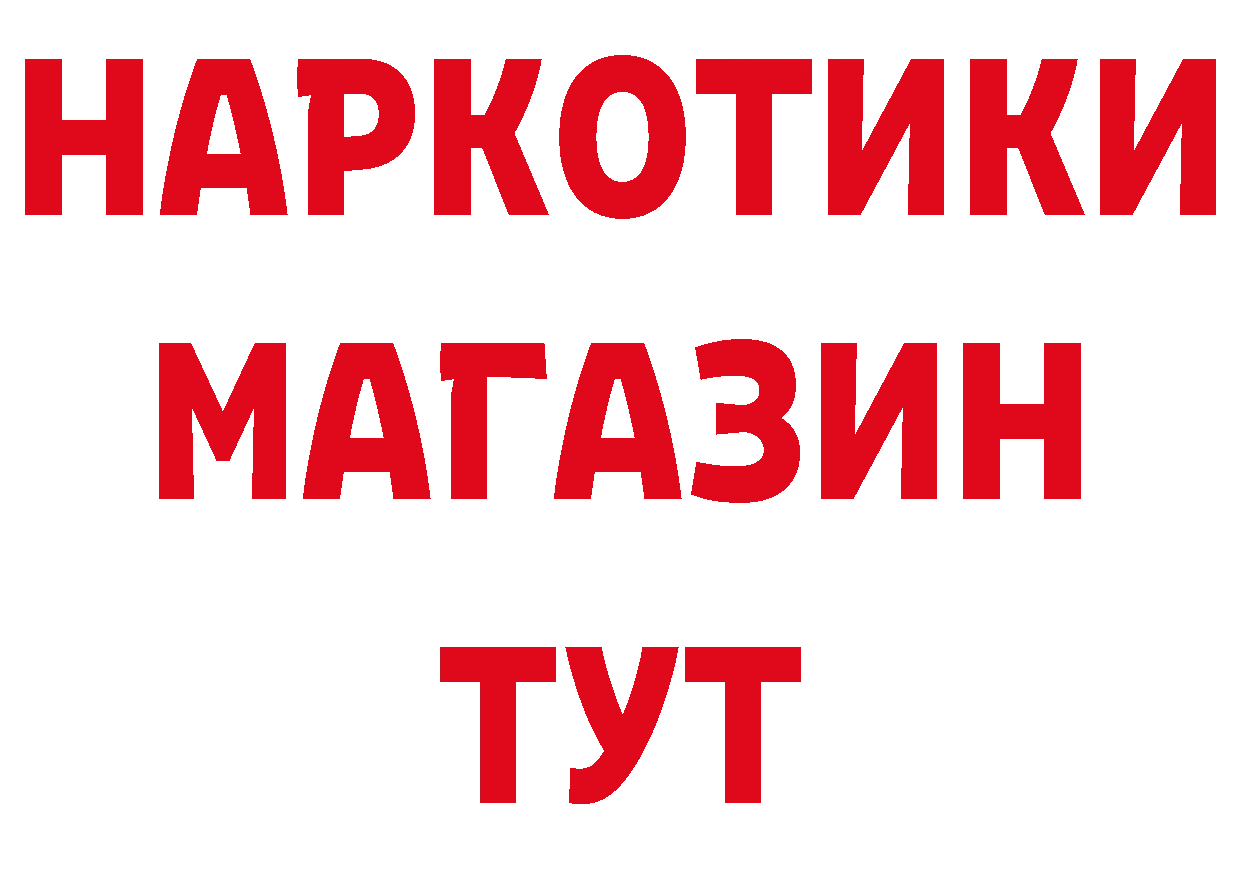 НАРКОТИКИ
МАГАЗИН
ТУТ